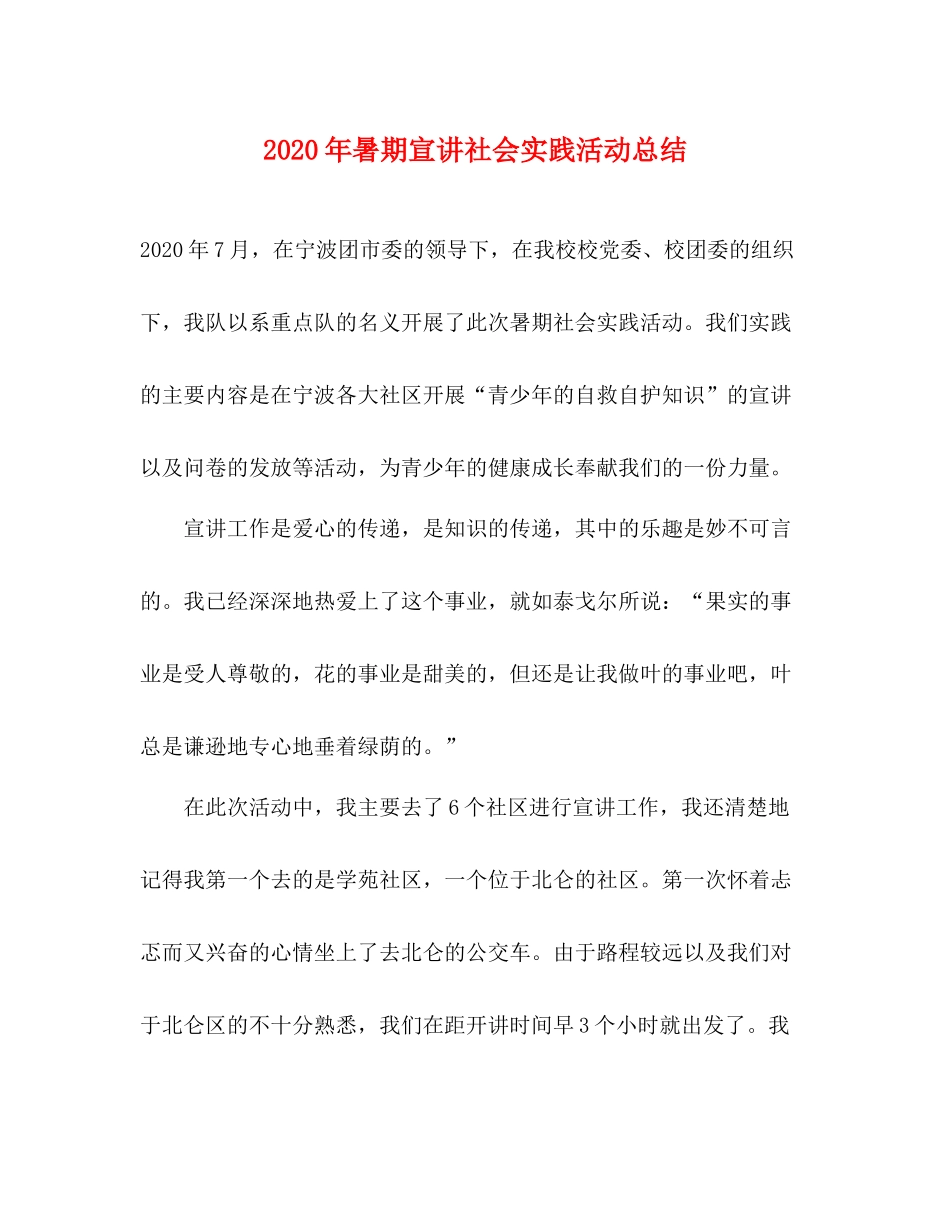 2020年暑期宣讲社会实践活动总结

2020年7月，在宁波团市委的领导下，在我校校党委、校团委的组织下，我队以系重点队的名义开展了此次暑期社会实践活动。我们实践的主要内容是在宁波各大社区开展“青少年的自救自护知识”的宣讲以及问卷的发放等活动，为青少年的健康成长奉献我们的一份力量。

宣讲工作是爱心的传递，是知识的传递，其中的乐趣是妙不可言的。我已经深深地热爱上了这个事业，就如泰戈尔所说：“果实的事业是受人尊敬的，花的事业是甜美的，但还是让我做叶的事业吧，叶总是谦逊地专心地垂着绿荫的。”

在此次活动中，我主要去了6个社区进行宣讲工作，我还清楚地记得我第一个去的是学苑社区，一个位于北仑的社区。第一次怀着忐忑而又兴奋的心情坐上了去北仑的公交车。由于路程较远以及我们对于北仑区的不十分熟悉，我们在距开讲时间早3个小时就出发了。我